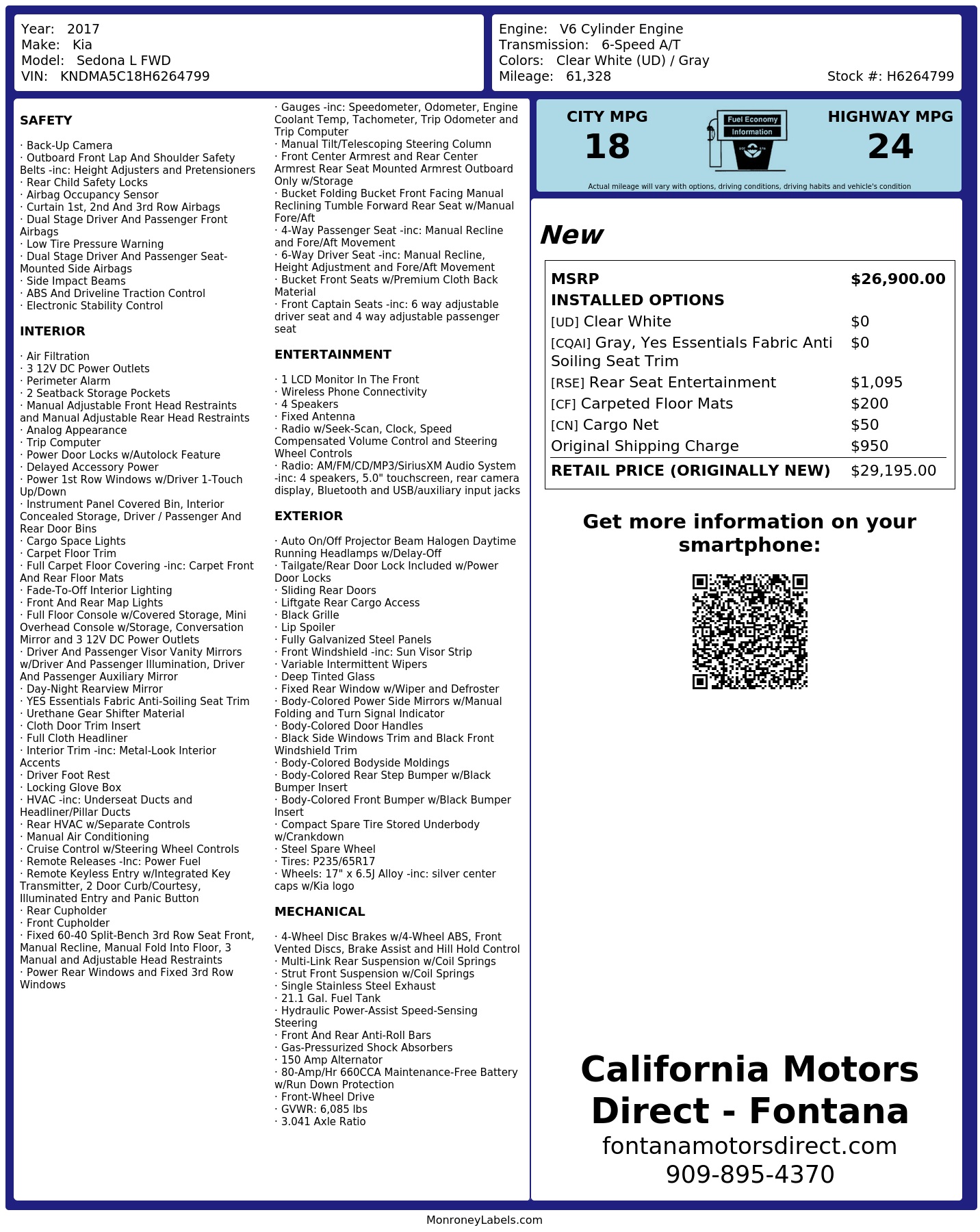 Year: 2017
Make: Kia
Model: Sedona L FWD
VIN: KNDMA5C18H6264799

Engine: V6 Cylinder Engine
Transmission: 6-Speed A/T
Colors: Clear White (UD) / Gray
Mileage: 61,328
Stock #: H6264799

SAFETY

· Back-Up Camera
· Outboard Front Lap And Shoulder Safety Belts -inc: Height Adjusters and Pretensioners
· Rear Child Safety Locks
· Airbag Occupancy Sensor
· Curtain 1st, 2nd And 3rd Row Airbags
· Dual Stage Driver And Passenger Front Airbags
· Low Tire Pressure Warning
· Dual Stage Driver And Passenger Seat-Mounted Side Airbags
· Side Impact Beams
· ABS And Driveline Traction Control
· Electronic Stability Control

INTERIOR

· Air Filtration
· 3 12V DC Power Outlets
· Perimeter Alarm
· 2 Seatback Storage Pockets
· Manual Adjustable Front Head Restraints and Manual Adjustable Rear Head Restraints
· Analog Appearance
· Trip Computer
· Power Door Locks w/Autolock Feature
· Delayed Accessory Power
· Power 1st Row Windows w/Driver 1-Touch Up/Down
· Instrument Panel Covered Bin, Interior Concealed Storage, Driver / Passenger And Rear Door Bins
· Cargo Space Lights
· Carpet Floor Trim
· Full Carpet Floor Covering -inc: Carpet Front And Rear Floor Mats
· Fade-To-Off Interior Lighting
· Front And Rear Map Lights
· Full Floor Console w/Covered Storage, Mini Overhead Console w/Storage, Conversation Mirror and 3 12V DC Power Outlets
· Driver And Passenger Visor Vanity Mirrors w/Driver And Passenger Illumination, Driver And Passenger Auxiliary Mirror
· Day-Night Rearview Mirror
· YES Essentials Fabric Anti-Soiling Seat Trim
· Urethane Gear Shifter Material
· Cloth Door Trim Insert
· Full Cloth Headliner
· Interior Trim -inc: Metal-Look Interior Accents
· Driver Foot Rest
· Locking Glove Box
· HVAC -inc: Underseat Ducts and Headliner/Pillar Ducts
· Rear HVAC w/Separate Controls
· Manual Air Conditioning
· Cruise Control w/Steering Wheel Controls
· Remote Releases -Inc: Power Fuel
· Remote Keyless Entry w/Integrated Key Transmitter, 2 Door Curb/Courtesy, Illuminated Entry and Panic Button
· Rear Cupholder
· Front Cupholder
· Fixed 60-40 Split-Bench 3rd Row Seat Front, Manual Recline, Manual Fold Into Floor, 3 Manual and Adjustable Head Restraints
· Power Rear Windows and Fixed 3rd Row Windows

· Gauges -inc: Speedometer, Odometer, Engine Coolant Temp, Tachometer, Trip Odometer and Trip Computer
· Manual Tilt/Telescoping Steering Column
· Front Center Armrest and Rear Center Armrest Rear Seat Mounted Armrest Outboard Only w/Storage
· Bucket Folding Bucket Front Facing Manual Reclining Tumble Forward Rear Seat w/Manual Fore/Aft
· 4-Way Passenger Seat -inc: Manual Recline and Fore/Aft Movement
· 6-Way Driver Seat -inc: Manual Recline, Height Adjustment and Fore/Aft Movement
· Bucket Front Seats w/Premium Cloth Back Material
· Front Captain Seats -inc: 6 way adjustable driver seat and 4 way adjustable passenger seat

ENTERTAINMENT

· 1 LCD Monitor In The Front
· Wireless Phone Connectivity
· 4 Speakers
· Fixed Antenna
· Radio w/Seek-Scan, Clock, Speed Compensated Volume Control and Steering Wheel Controls
· Radio: AM/FM/CD/MP3/SiriusXM Audio System -inc: 4 speakers, 5.0" touchscreen, rear camera display, Bluetooth and USB/auxiliary input jacks

EXTERIOR

· Auto On/Off Projector Beam Halogen Daytime Running Headlamps w/Delay-Off
· Tailgate/Rear Door Lock Included w/Power Door Locks
· Sliding Rear Doors
· Liftgate Rear Cargo Access
· Black Grille
· Lip Spoiler
· Fully Galvanized Steel Panels
· Front Windshield -inc: Sun Visor Strip
· Variable Intermittent Wipers
· Deep Tinted Glass
· Fixed Rear Window w/Wiper and Defroster
· Body-Colored Power Side Mirrors w/Manual Folding and Turn Signal Indicator
· Body-Colored Door Handles
· Black Side Windows Trim and Black Front Windshield Trim
· Body-Colored Bodyside Moldings
· Body-Colored Rear Step Bumper w/Black Bumper Insert
· Body-Colored Front Bumper w/Black Bumper Insert
· Compact Spare Tire Stored Underbody w/Crankdown
· Steel Spare Wheel
· Tires: P235/65R17
· Wheels: 17" x 6.5J Alloy -inc: silver center caps w/Kia logo

MECHANICAL

· 4-Wheel Disc Brakes w/4-Wheel ABS, Front Vented Discs, Brake Assist and Hill Hold Control
· Multi-Link Rear Suspension w/Coil Springs
· Strut Front Suspension w/Coil Springs
· Single Stainless Steel Exhaust
· 21.1 Gal. Fuel Tank
· Hydraulic Power-Assist Speed-Sensing Steering
· Front And Rear Anti-Roll Bars
· Gas-Pressurized Shock Absorbers
· 150 Amp Alternator
· 80-Amp/Hr 660CCA Maintenance-Free Battery w/Run Down Protection
· Front-Wheel Drive
· GVWR: 6,085 lbs
· 3.041 Axle Ratio

CITY MPG
18
Fuel Economy Information
HIGHWAY MPG
24
Actual mileage will vary with options, driving conditions, driving habits and vehicle's condition

New

| MSRP | $26,900.00 |
|---|---|
| INSTALLED OPTIONS | |
| [UD] Clear White | $0 |
| [CQAI] Gray, Yes Essentials Fabric Anti Soiling Seat Trim | $0 |
| [RSE] Rear Seat Entertainment | $1,095 |
| [CF] Carpeted Floor Mats | $200 |
| [CN] Cargo Net | $50 |
| Original Shipping Charge | $950 |
| RETAIL PRICE (ORIGINALLY NEW) | $29,195.00 |

Get more information on your smartphone:

California Motors Direct - Fontana
fontanamotorsdirect.com
909-895-4370

MonroneyLabels.com